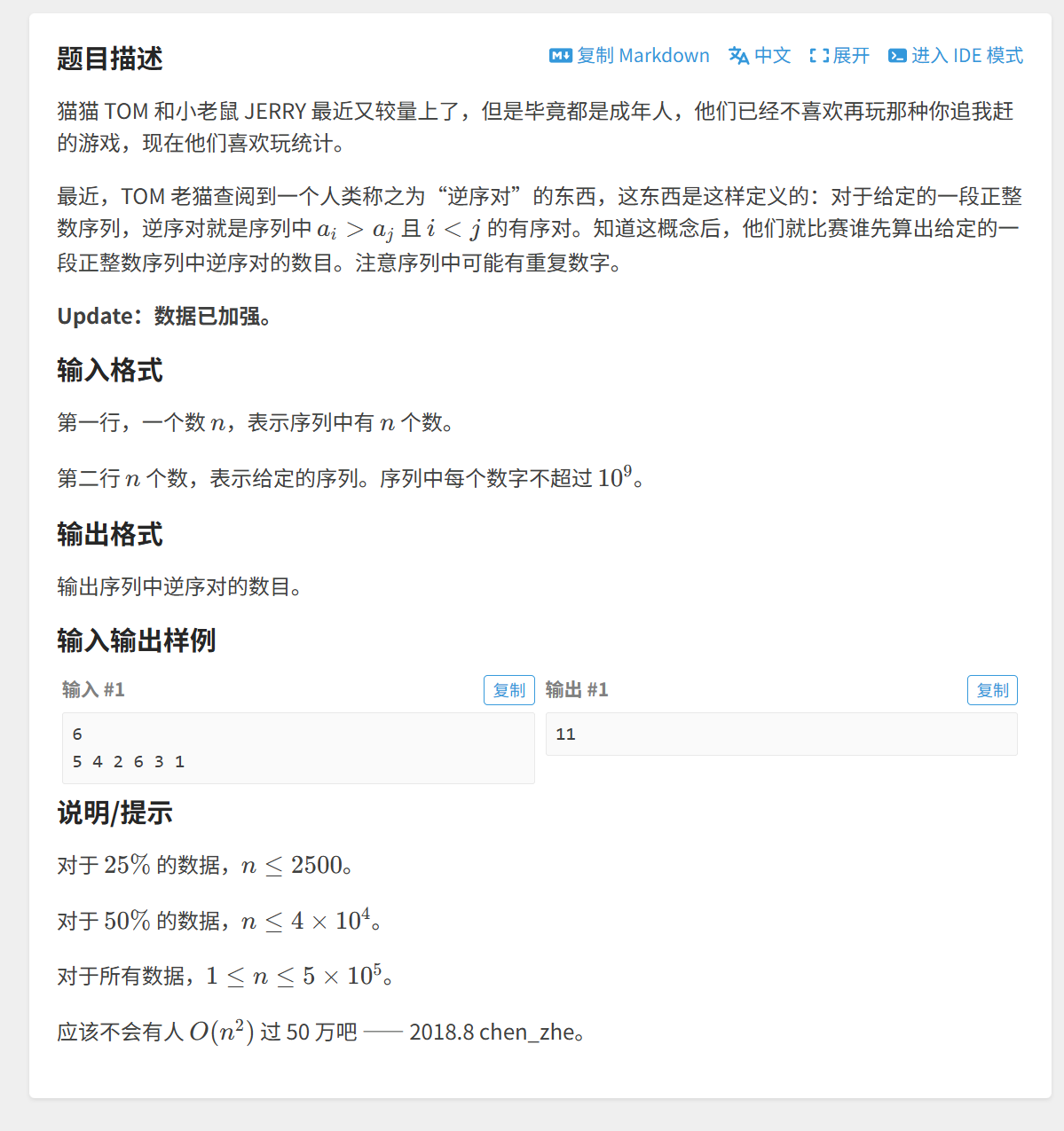 题目描述

复制 Markdown 中文 展开 进入 IDE 模式

猫猫 TOM 和小老鼠 JERRY 最近又较量上了，但是毕竟都是成年人，他们已经不喜欢再玩那种你追我赶的游戏，现在他们喜欢玩统计。

最近，TOM 老猫查阅到一个人类称之为“逆序对”的东西，这东西是这样定义的：对于给定的一段正整数序列，逆序对就是序列中 $a_i > a_j$ 且 $i < j$ 的有序对。知道这概念后，他们就比赛谁先算出给定的一段正整数序列中逆序对的数目。注意序列中可能有重复数字。

Update：数据已加强。

输入格式

第一行，一个数 $n$，表示序列中有 $n$ 个数。

第二行 $n$ 个数，表示给定的序列。序列中每个数字不超过 $10^9$。

输出格式

输出序列中逆序对的数目。

输入输出样例

输入 #1 复制

6
5 4 2 6 3 1

输出 #1 复制

11

说明/提示

对于 $25\%$ 的数据，$n \leq 2500$。

对于 $50\%$ 的数据，$n \leq 4 \times 10^4$。

对于所有数据，$1 \leq n \leq 5 \times 10^5$。

应该不会有人 $O(n^2)$ 过 50 万吧 —— 2018.8 chen_zhe。